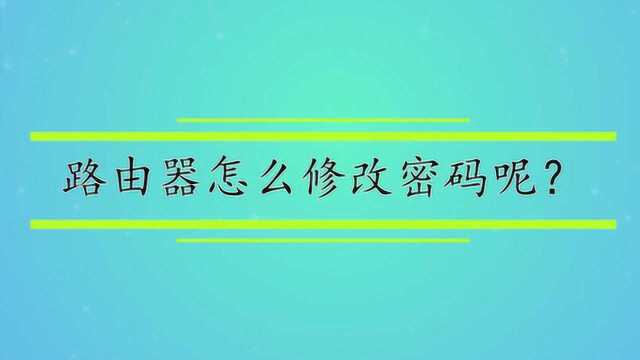 路由器怎么修改密码呢?